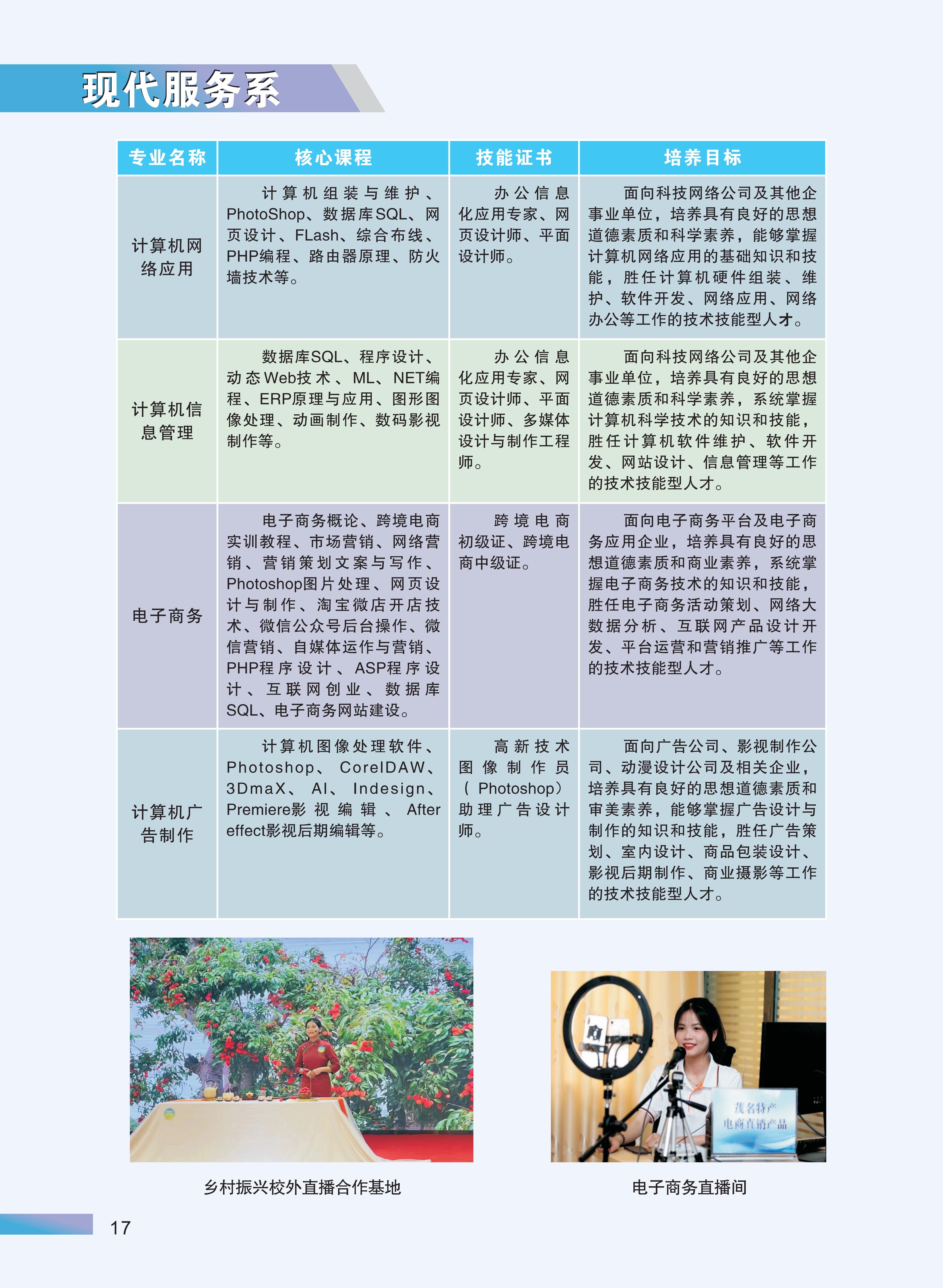 现代服务系

| 专业名称 | 核心课程 | 技能证书 | 培养目标 |
|---|---|---|---|
| 计算机网络应用 | 计算机组装与维护、PhotoShop、数据库SQL、网页设计、FLash、综合布线、PHP编程、路由器原理、防火墙技术等。 | 办公信息化应用专家、网页设计师、平面设计师。 | 面向科技网络公司及其他企事业单位，培养具有良好的思想道德素质和科学素养，能够掌握计算机网络应用的基础知识和技能，胜任计算机硬件组装、维护、软件开发、网络应用、网络办公等工作的技术技能型人才。 |
| 计算机信息管理 | 数据库SQL、程序设计、动态Web技术、ML、NET编程、ERP原理与应用、图形图像处理、动画制作、数码影视制作等。 | 办公信息化应用专家、网页设计师、平面设计师、多媒体设计与制作工程师。 | 面向科技网络公司及其他企事业单位，培养具有良好的思想道德素质和科学素养，系统掌握计算机科学技术的知识和技能，胜任计算机软件维护、软件开发、网站设计、信息管理等工作的技术技能型人才。 |
| 电子商务 | 电子商务概论、跨境电商实训教程、市场营销、网络营销、营销策划文案与写作、Photoshop图片处理、网页设计与制作、淘宝微店开店技术、微信公众号后台操作、微信营销、自媒体运作与营销、PHP程序设计、ASP程序设计、互联网创业、数据库SQL、电子商务网站建设。 | 跨境电商初级证、跨境电商中级证。 | 面向电子商务平台及电子商务应用企业，培养具有良好的思想道德素质和商业素养，系统掌握电子商务技术的知识和技能，胜任电子商务活动策划、网络大数据分析、互联网产品设计开发、平台运营和营销推广等工作的技术技能型人才。 |
| 计算机广告制作 | 计算机图像处理软件、Photoshop、CorelDAW、3DmaX、AI、Indesign、Premiere影视编辑、After effect影视后期编辑等。 | 高新技术图像制作员（Photoshop）助理广告设计师。 | 面向广告公司、影视制作公司、动漫设计公司及相关企业，培养具有良好的思想道德素质和审美素养，能够掌握广告设计与制作的知识和技能，胜任广告策划、室内设计、商品包装设计、影视后期制作、商业摄影等工作的技术技能型人才。 |

茂名特产
电商直销产品

乡村振兴校外直播合作基地

电子商务直播间

17